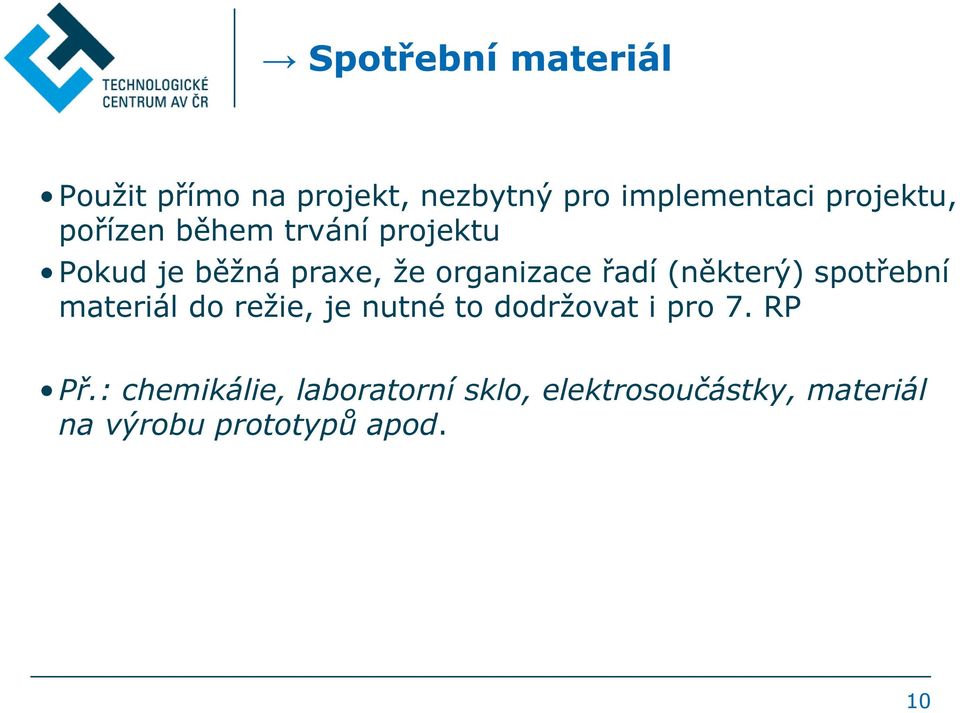 TECHNOLOGICKÉ CENTRUM AV ČR

→ Spotřební materiál

• Použit přímo na projekt, nezbytný pro implementaci projektu, pořízen během trvání projektu

• Pokud je běžná praxe, že organizace řadí (některý) spotřební materiál do režie, je nutné to dodržovat i pro 7. RP

• Př.: chemikálie, laboratorní sklo, elektrosoučástky, materiál na výrobu prototypů apod.

10